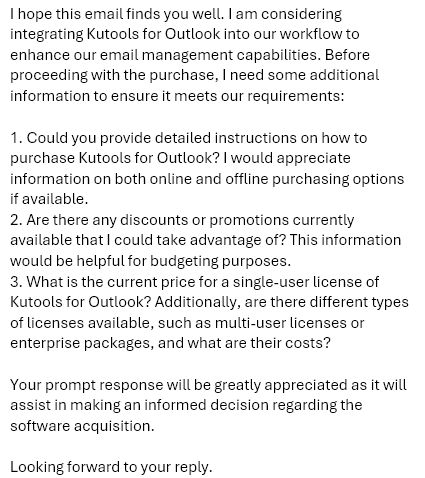 I hope this email finds you well. I am considering integrating Kutools for Outlook into our workflow to enhance our email management capabilities. Before proceeding with the purchase, I need some additional information to ensure it meets our requirements:

1. Could you provide detailed instructions on how to purchase Kutools for Outlook? I would appreciate information on both online and offline purchasing options if available.
2. Are there any discounts or promotions currently available that I could take advantage of? This information would be helpful for budgeting purposes.
3. What is the current price for a single-user license of Kutools for Outlook? Additionally, are there different types of licenses available, such as multi-user licenses or enterprise packages, and what are their costs?

Your prompt response will be greatly appreciated as it will assist in making an informed decision regarding the software acquisition.

Looking forward to your reply.